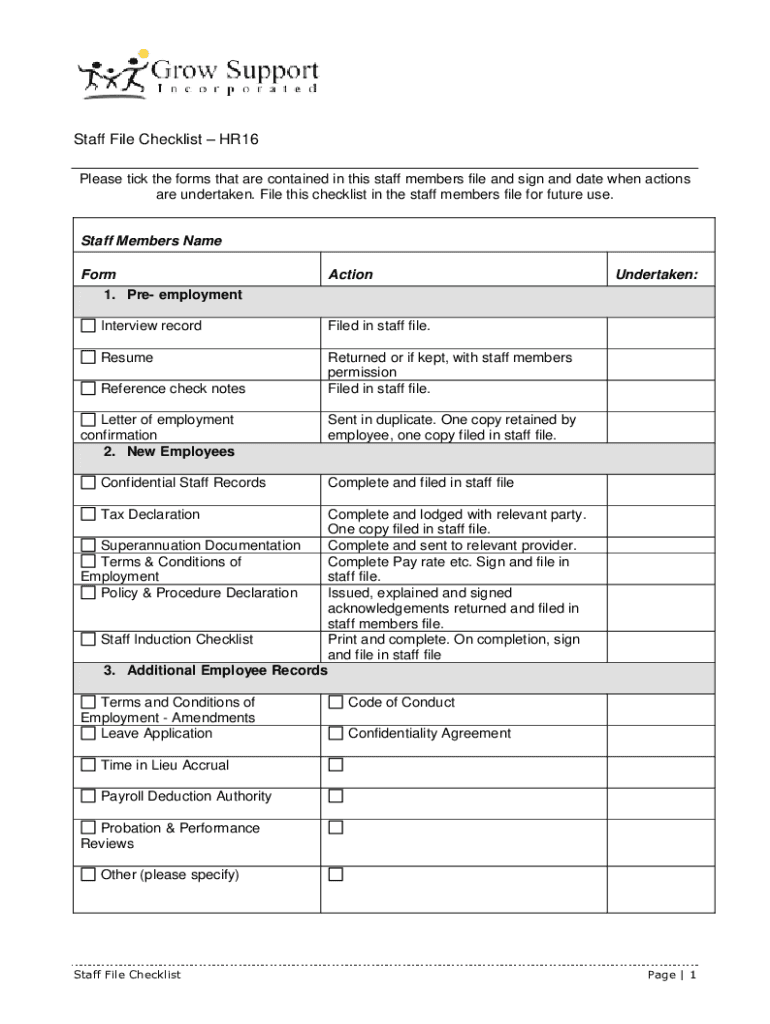 Grow Support
Incorporated

Staff File Checklist – HR16

Please tick the forms that are contained in this staff members file and sign and date when actions are undertaken. File this checklist in the staff members file for future use.

| Staff Members Name | | |
|---|---|---|
| Form | Action | Undertaken: |
| 1. Pre- employment | | |
| ☐ Interview record | Filed in staff file. | |
| ☐ Resume | Returned or if kept, with staff members permission | |
| ☐ Reference check notes | Filed in staff file. | |
| ☐ Letter of employment confirmation | Sent in duplicate. One copy retained by employee, one copy filed in staff file. | |
| 2. New Employees | | |
| ☐ Confidential Staff Records | Complete and filed in staff file | |
| ☐ Tax Declaration | Complete and lodged with relevant party. One copy filed in staff file. | |
| ☐ Superannuation Documentation | Complete and sent to relevant provider. | |
| ☐ Terms & Conditions of Employment | Complete Pay rate etc. Sign and file in staff file. | |
| ☐ Policy & Procedure Declaration | Issued, explained and signed acknowledgements returned and filed in staff members file. | |
| ☐ Staff Induction Checklist | Print and complete. On completion, sign and file in staff file | |
| 3. Additional Employee Records | | |
| ☐ Terms and Conditions of Employment - Amendments | ☐ Code of Conduct | |
| ☐ Leave Application | ☐ Confidentiality Agreement | |
| ☐ Time in Lieu Accrual | ☐ | |
| ☐ Payroll Deduction Authority | ☐ | |
| ☐ Probation & Performance Reviews | ☐ | |
| ☐ Other (please specify) | ☐ | |

Staff File Checklist
Page | 1